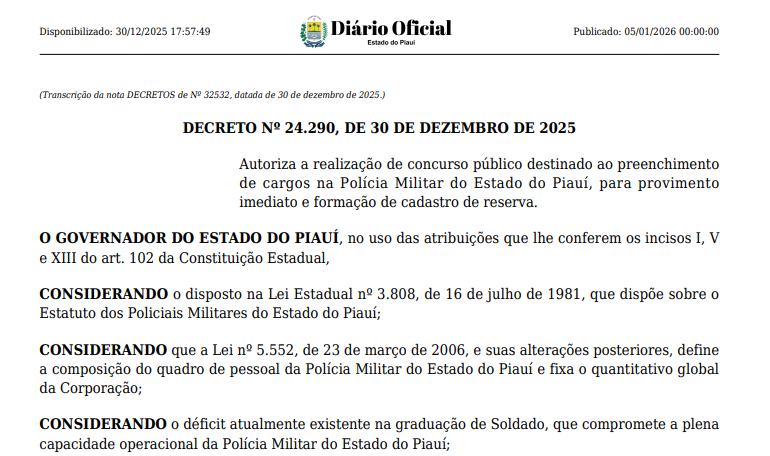 Disponibilizado: 30/12/2025 17:57:49

Diário Oficial
Estado do Piauí

Publicado: 05/01/2026 00:00:00

(Transcrição da nota DECRETOS de Nº 32532, datada de 30 de dezembro de 2025.)

DECRETO Nº 24.290, DE 30 DE DEZEMBRO DE 2025

Autoriza a realização de concurso público destinado ao preenchimento de cargos na Polícia Militar do Estado do Piauí, para provimento imediato e formação de cadastro de reserva.

O GOVERNADOR DO ESTADO DO PIAUÍ, no uso das atribuições que lhe conferem os incisos I, V e XIII do art. 102 da Constituição Estadual,

CONSIDERANDO o disposto na Lei Estadual nº 3.808, de 16 de julho de 1981, que dispõe sobre o Estatuto dos Policiais Militares do Estado do Piauí;

CONSIDERANDO que a Lei nº 5.552, de 23 de março de 2006, e suas alterações posteriores, define a composição do quadro de pessoal da Polícia Militar do Estado do Piauí e fixa o quantitativo global da Corporação;

CONSIDERANDO o déficit atualmente existente na graduação de Soldado, que compromete a plena capacidade operacional da Polícia Militar do Estado do Piauí;